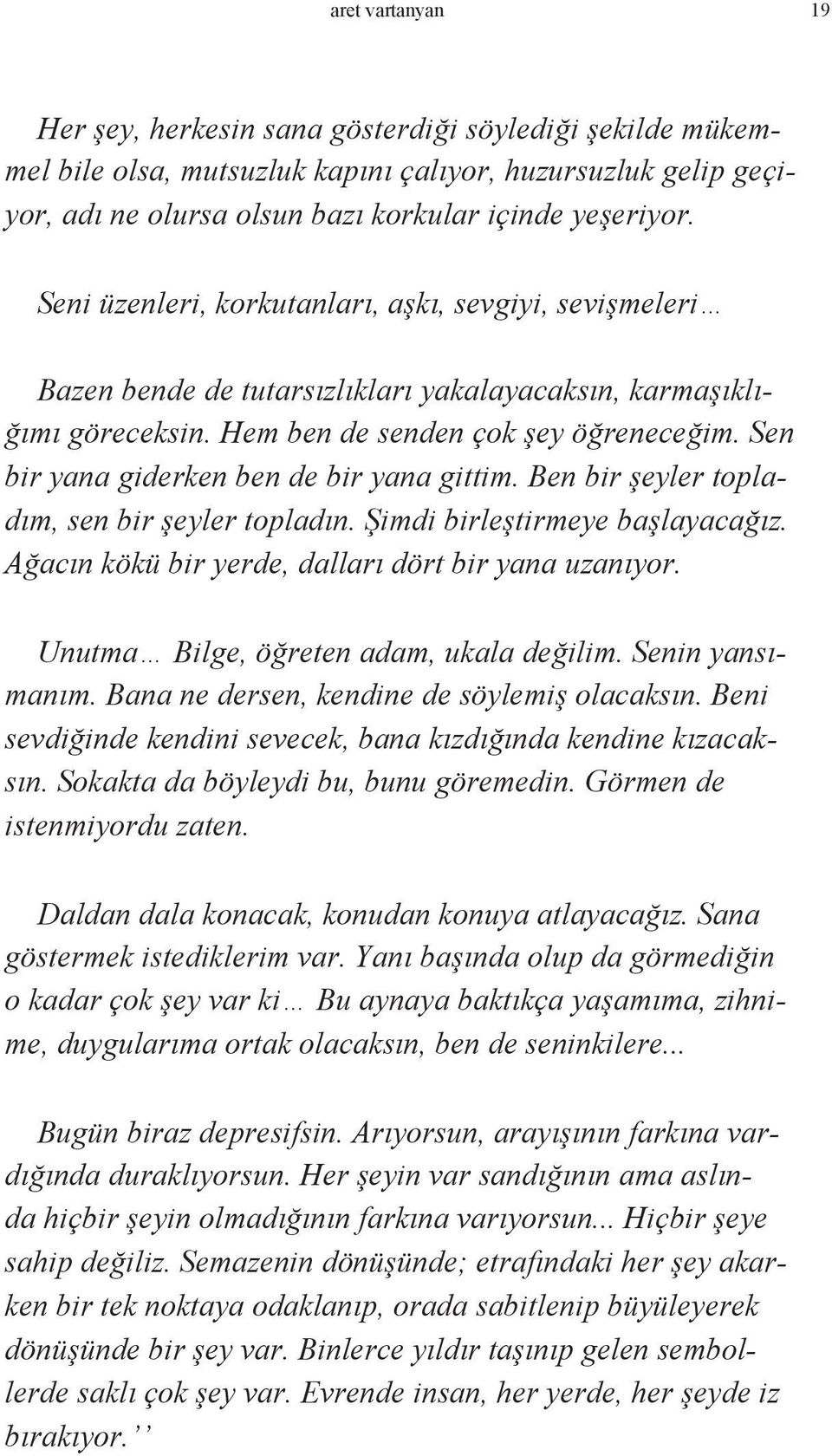 aret vartanyan 19

Her şey, herkesin sana gösterdiği söylediği şekilde mükemmel bile olsa, mutsuzluk kapını çalıyor, huzursuzluk gelip geçiyor, adı ne olursa olsun bazı korkular içinde yeşeriyor.

Seni üzenleri, korkutanları, aşkı, sevgiyi, sevişmeleri…

Bazen bende de tutarsızlıkları yakalayacaksın, karmaşıklığımı göreceksin. Hem ben de senden çok şey öğreneceğim. Sen bir yana giderken ben de bir yana gittim. Ben bir şeyler topladım, sen bir şeyler topladın. Şimdi birleştirmeye başlayacağız. Ağacın kökü bir yerde, dalları dört bir yana uzanıyor.

Unutma… Bilge, öğreten adam, ukala değilim. Senin yansımanım. Bana ne dersen, kendine de söylemiş olacaksın. Beni sevdiğinde kendini sevecek, bana kızdığında kendine kızacaksın. Sokakta da böyleydi bu, bunu göremedin. Görmen de istenmiyordu zaten.

Daldan dala konacak, konudan konuya atlayacağız. Sana göstermek istediklerim var. Yanı başında olup da görmediğin o kadar çok şey var ki… Bu aynaya baktıkça yaşamıma, zihnime, duygularıma ortak olacaksın, ben de seninkilere...

Bugün biraz depresifsin. Arıyorsun, arayışının farkına vardığında duraklıyorsun. Her şeyin var sandığının ama aslında hiçbir şeyin olmadığının farkına varıyorsun... Hiçbir şeye sahip değiliz. Semazenin dönüşünde; etrafındaki her şey akarken bir tek noktaya odaklanıp, orada sabitlenip büyüleyerek dönüşünde bir şey var. Binlerce yıldır taşınıp gelen sembollerde saklı çok şey var. Evrende insan, her yerde, her şeyde iz bırakıyor.’’